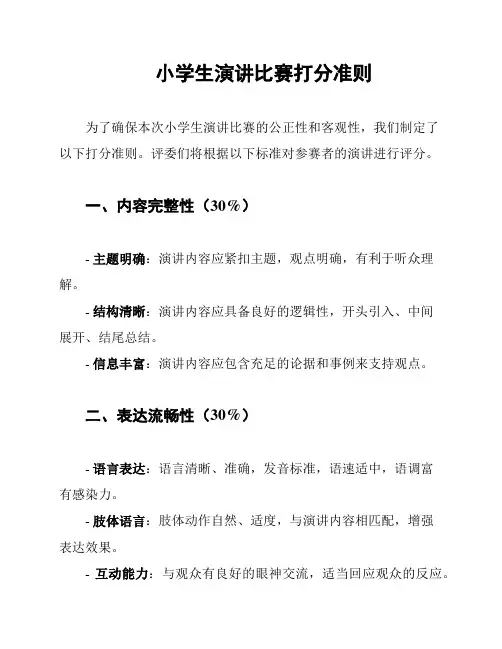 小学生演讲比赛打分准则

为了确保本次小学生演讲比赛的公正性和客观性，我们制定了以下打分准则。评委们将根据以下标准对参赛者的演讲进行评分。

一、内容完整性（30%）

- 主题明确：演讲内容应紧扣主题，观点明确，有利于听众理解。

- 结构清晰：演讲内容应具备良好的逻辑性，开头引入、中间展开、结尾总结。

- 信息丰富：演讲内容应包含充足的论据和事例来支持观点。

二、表达流畅性（30%）

- 语言表达：语言清晰、准确，发音标准，语速适中，语调富有感染力。

- 肢体语言：肢体动作自然、适度，与演讲内容相匹配，增强表达效果。

- 互动能力：与观众有良好的眼神交流，适当回应观众的反应。